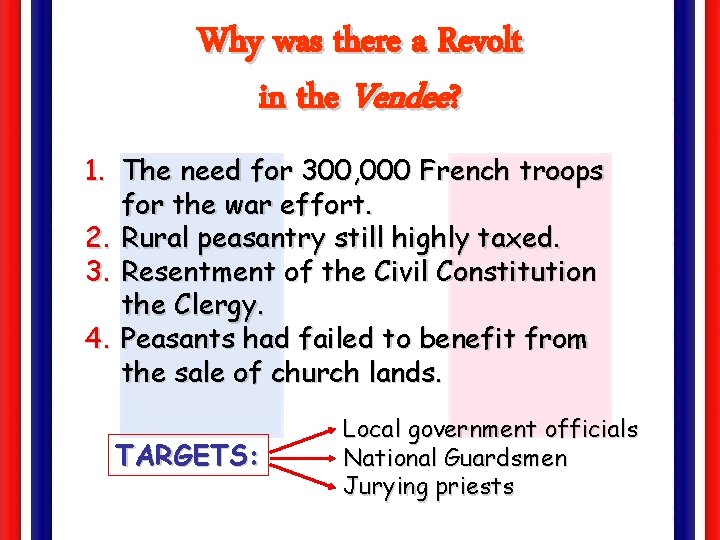 Why was there a Revolt in the Vendee?

1. The need for 300,000 French troops for the war effort.
2. Rural peasantry still highly taxed.
3. Resentment of the Civil Constitution the Clergy.
4. Peasants had failed to benefit from the sale of church lands.

TARGETS:

Local government officials
National Guardsmen
Jurying priests